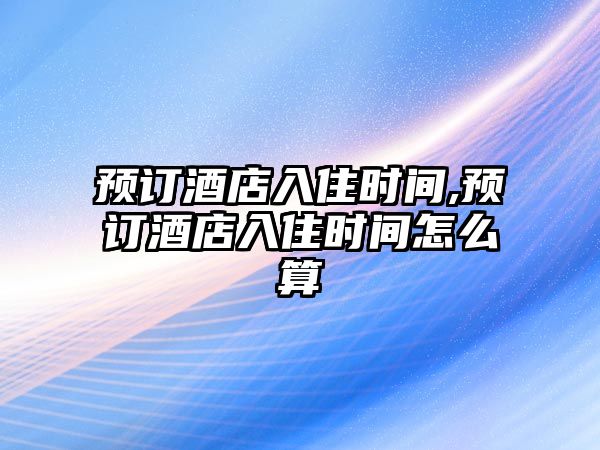 预订酒店入住时间,预订酒店入住时间怎么算